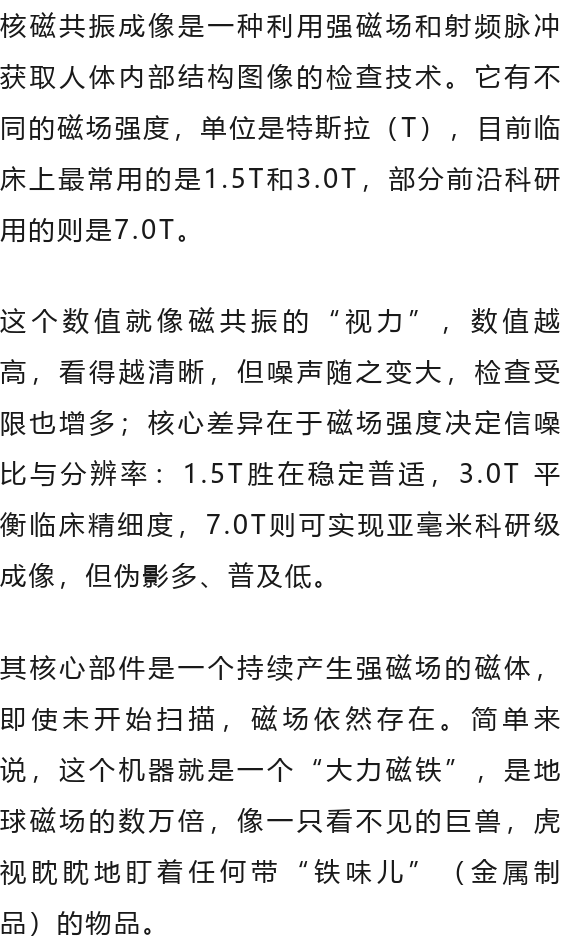 核磁共振成像是一种利用强磁场和射频脉冲获取人体内部结构图像的检查技术。它有不同的磁场强度，单位是特斯拉（T），目前临床上最常用的是1.5T和3.0T，部分前沿科研用的则是7.0T。

这个数值就像磁共振的“视力”，数值越高，看得越清晰，但噪声随之变大，检查受限也增多；核心差异在于磁场强度决定信噪比与分辨率：1.5T胜在稳定普适，3.0T平衡临床精细度，7.0T则可实现亚毫米科研级成像，但伪影多、普及低。

其核心部件是一个持续产生强磁场的磁体，即使未开始扫描，磁场依然存在。简单来说，这个机器就是一个“大力磁铁”，是地球磁场的数万倍，像一只看不见的巨兽，虎视眈眈地盯着任何带“铁味儿”（金属制品）的物品。